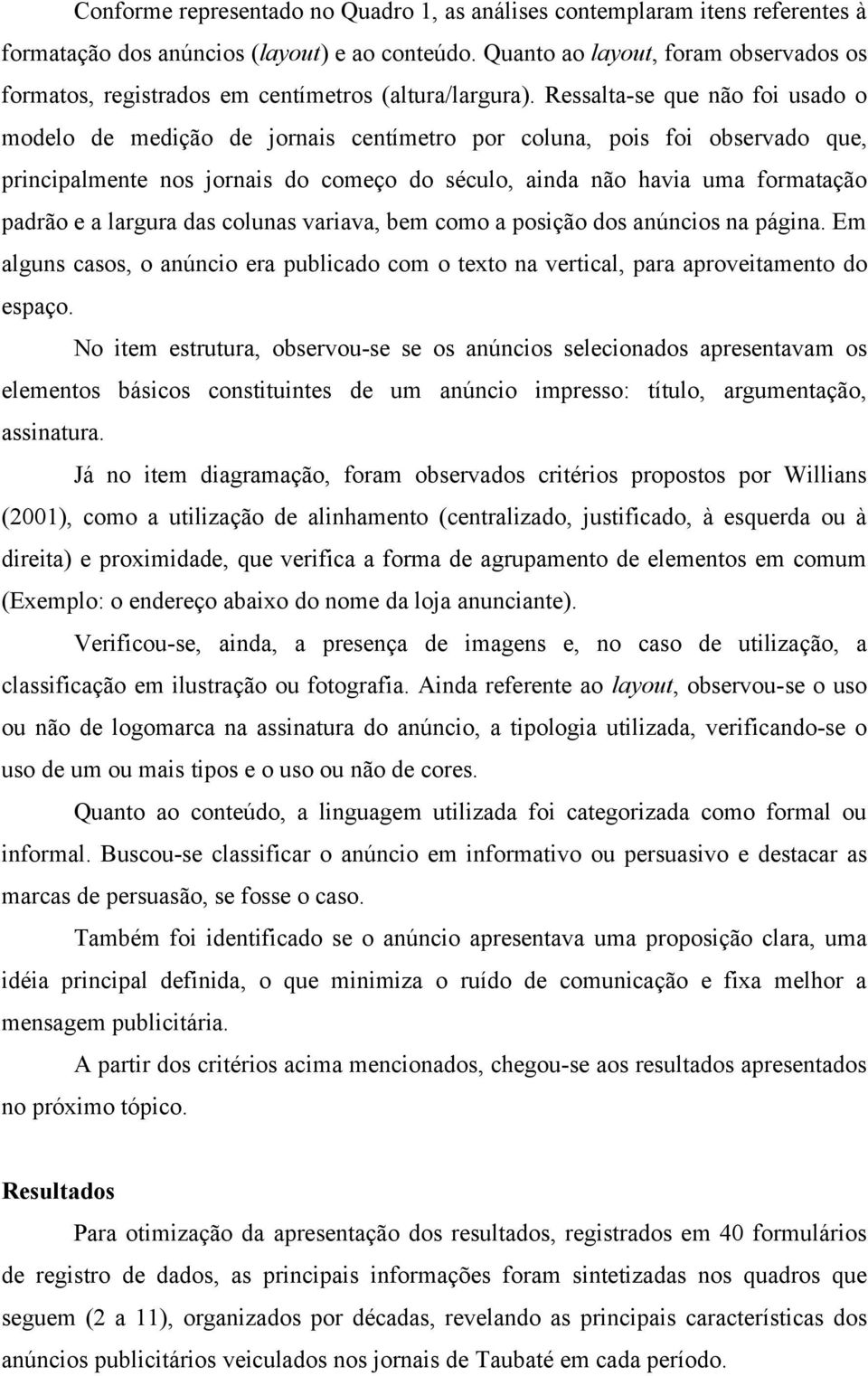 Conforme representado no Quadro 1, as análises contemplaram itens referentes à formatação dos anúncios (layout) e ao conteúdo. Quanto ao layout, foram observados os formatos, registrados em centímetros (altura/largura). Ressalta-se que não foi usado o modelo de medição de jornais centímetro por coluna, pois foi observado que, principalmente nos jornais do começo do século, ainda não havia uma formatação padrão e a largura das colunas variava, bem como a posição dos anúncios na página. Em alguns casos, o anúncio era publicado com o texto na vertical, para aproveitamento do espaço.

No item estrutura, observou-se se os anúncios selecionados apresentavam os elementos básicos constituintes de um anúncio impresso: título, argumentação, assinatura.

Já no item diagramação, foram observados critérios propostos por Willians (2001), como a utilização de alinhamento (centralizado, justificado, à esquerda ou à direita) e proximidade, que verifica a forma de agrupamento de elementos em comum (Exemplo: o endereço abaixo do nome da loja anunciante).

Verificou-se, ainda, a presença de imagens e, no caso de utilização, a classificação em ilustração ou fotografia. Ainda referente ao layout, observou-se o uso ou não de logomarca na assinatura do anúncio, a tipologia utilizada, verificando-se o uso de um ou mais tipos e o uso ou não de cores.

Quanto ao conteúdo, a linguagem utilizada foi categorizada como formal ou informal. Buscou-se classificar o anúncio em informativo ou persuasivo e destacar as marcas de persuasão, se fosse o caso.

Também foi identificado se o anúncio apresentava uma proposição clara, uma idéia principal definida, o que minimiza o ruído de comunicação e fixa melhor a mensagem publicitária.

A partir dos critérios acima mencionados, chegou-se aos resultados apresentados no próximo tópico.

Resultados

Para otimização da apresentação dos resultados, registrados em 40 formulários de registro de dados, as principais informações foram sintetizadas nos quadros que seguem (2 a 11), organizados por décadas, revelando as principais características dos anúncios publicitários veiculados nos jornais de Taubaté em cada período.